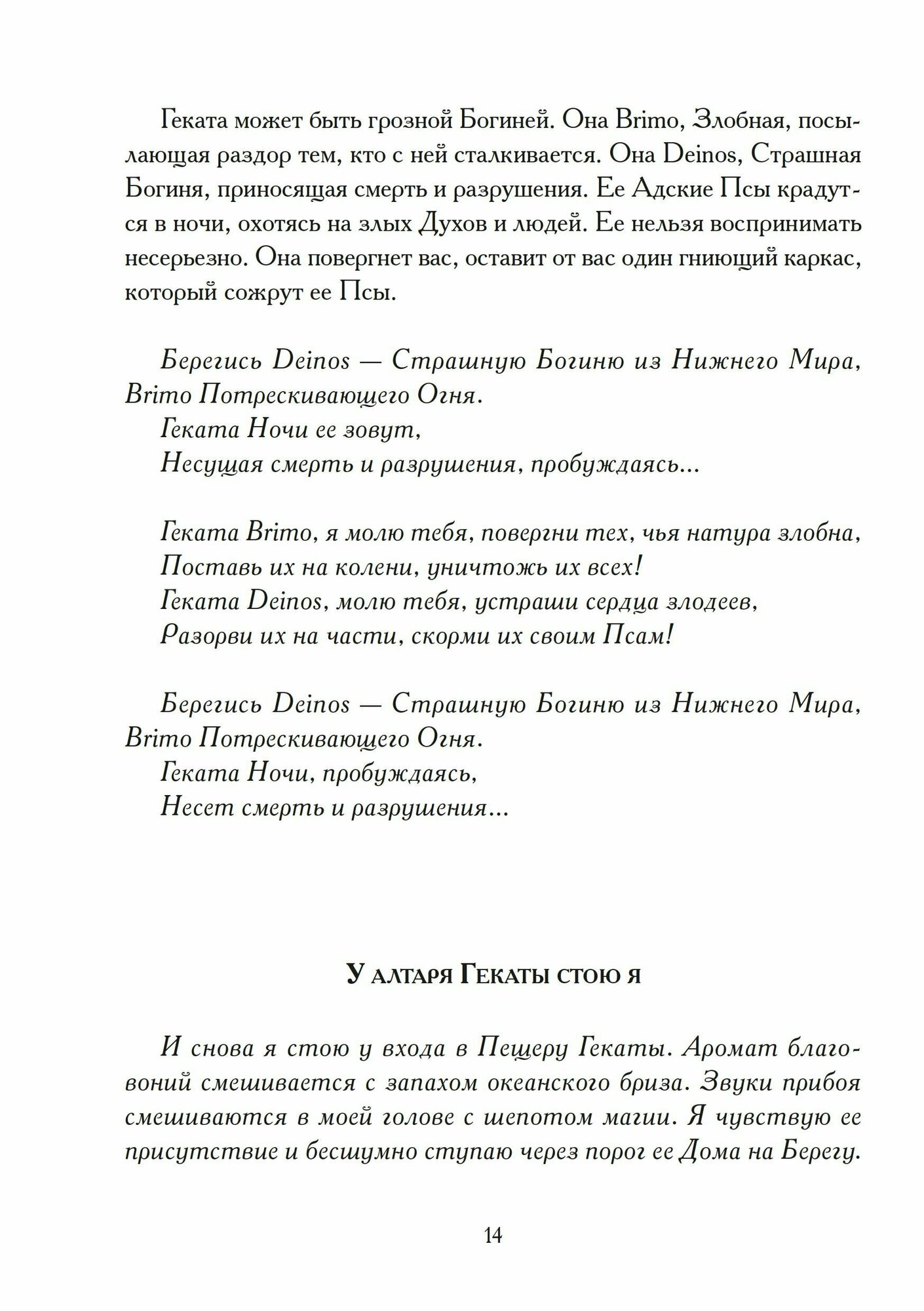 Геката может быть грозной Богиней. Она Brimo, Злобная, посылающая раздор тем, кто с ней сталкивается. Она Deinos, Страшная Богиня, приносящая смерть и разрушения. Ее Адские Псы крадутся в ночи, охотясь на злых Духов и людей. Ее нельзя воспринимать несерьезно. Она повергнет вас, оставит от вас один гниющий каркас, который сожрут ее Псы.

Берегись Deinos — Страшную Богиню из Нижнего Мира, Brimo Потрескивающего Огня.
Геката Ночи ее зовут,
Несущая смерть и разрушения, пробуждаясь...

Геката Brimo, я молю тебя, повергни тех, чья натура злобна,
Поставь их на колени, уничтожь их всех!
Геката Deinos, молю тебя, устраши сердца злодеев,
Разорви их на части, скорми их своим Псам!

Берегись Deinos — Страшную Богиню из Нижнего Мира, Brimo Потрескивающего Огня.
Геката Ночи, пробуждаясь,
Несет смерть и разрушения...

У алтаря Гекаты стою я

И снова я стою у входа в Пещеру Гекаты. Аромат благовоний смешивается с запахом океанского бриза. Звуки прибоя смешиваются в моей голове с шепотом магии. Я чувствую ее присутствие и бесшумно ступаю через порог ее Дома на Берегу.

14